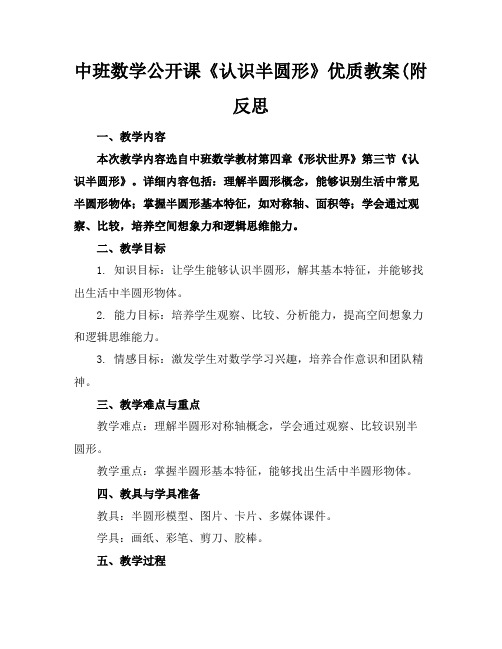 中班数学公开课《认识半圆形》优质教案(附反思

一、教学内容

本次教学内容选自中班数学教材第四章《形状世界》第三节《认识半圆形》。详细内容包括：理解半圆形概念，能够识别生活中常见半圆形物体；掌握半圆形基本特征，如对称轴、面积等；学会通过观察、比较，培养空间想象力和逻辑思维能力。

二、教学目标

1. 知识目标：让学生能够认识半圆形，解其基本特征，并能够找出生活中半圆形物体。

2. 能力目标：培养学生观察、比较、分析能力，提高空间想象力和逻辑思维能力。

3. 情感目标：激发学生对数学学习兴趣，培养合作意识和团队精神。

三、教学难点与重点

教学难点：理解半圆形对称轴概念，学会通过观察、比较识别半圆形。

教学重点：掌握半圆形基本特征，能够找出生活中半圆形物体。

四、教具与学具准备

教具：半圆形模型、图片、卡片、多媒体课件。

学具：画纸、彩笔、剪刀、胶棒。

五、教学过程